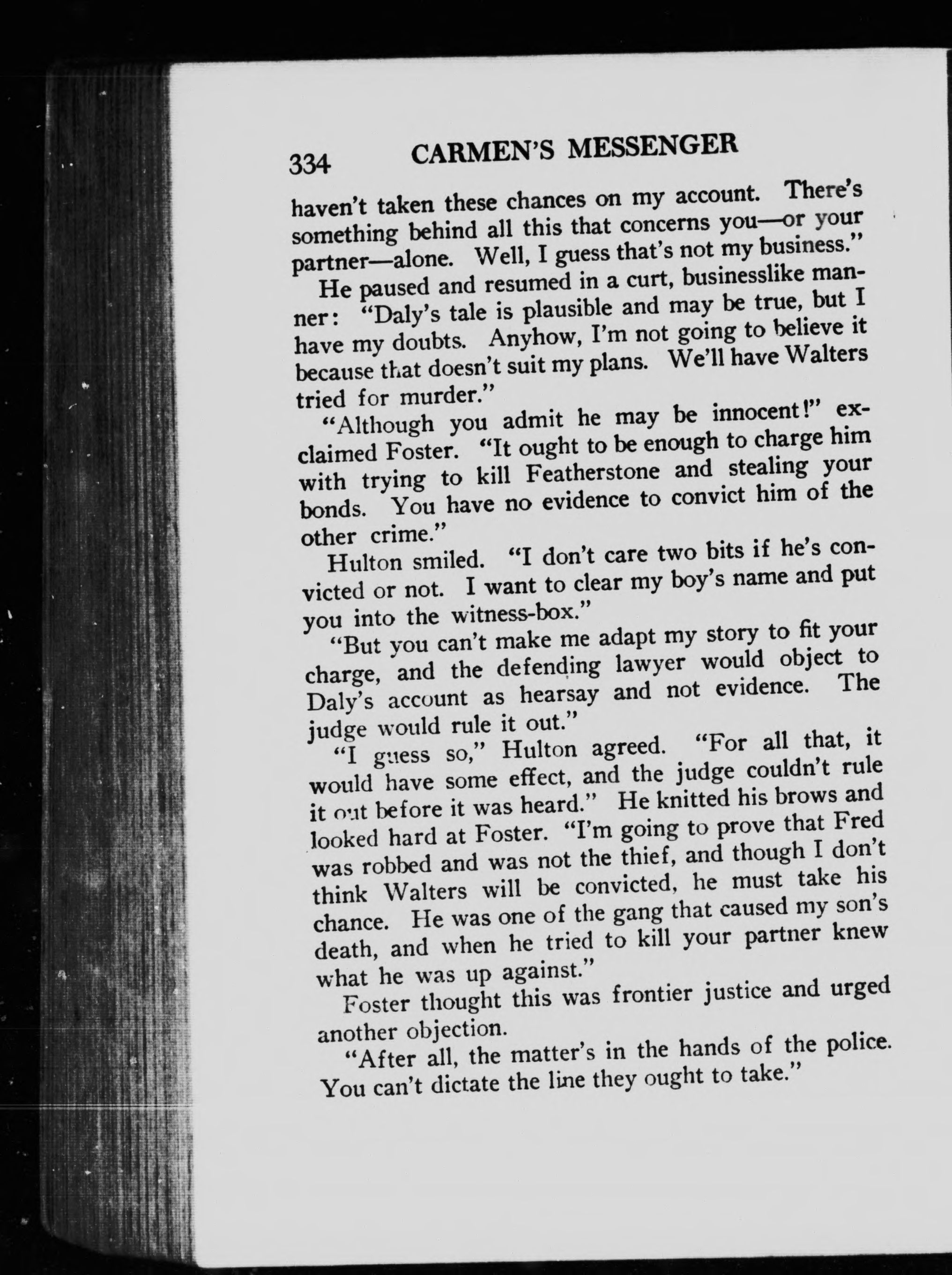 334 CARMEN'S MESSENGER

haven't taken these chances on my account. There's something behind all this that concerns you—or your partner—alone. Well, I guess that's not my business."

He paused and resumed in a curt, businesslike manner: "Daly's tale is plausible and may be true, but I have my doubts. Anyhow, I'm not going to believe it because that doesn't suit my plans. We'll have Walters tried for murder."

"Although you admit he may be innocent!" exclaimed Foster. "It ought to be enough to charge him with trying to kill Featherstone and stealing your bonds. You have no evidence to convict him of the other crime."

Hulton smiled. "I don't care two bits if he's convicted or not. I want to clear my boy's name and put you into the witness-box."

"But you can't make me adapt my story to fit your charge, and the defending lawyer would object to Daly's account as hearsay and not evidence. The judge would rule it out."

"I guess so," Hulton agreed. "For all that, it would have some effect, and the judge couldn't rule it out before it was heard." He knitted his brows and looked hard at Foster. "I'm going to prove that Fred was robbed and was not the thief, and though I don't think Walters will be convicted, he must take his chance. He was one of the gang that caused my son's death, and when he tried to kill your partner knew what he was up against."

Foster thought this was frontier justice and urged another objection.

"After all, the matter's in the hands of the police. You can't dictate the line they ought to take."